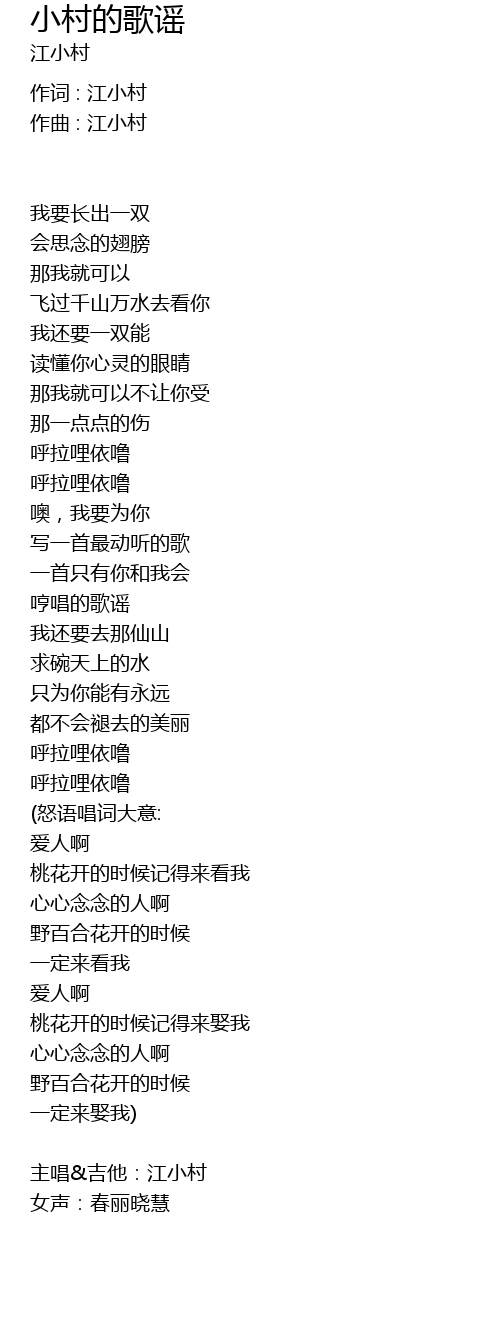 小村的歌谣
江小村

作词 : 江小村
作曲 : 江小村

我要长出一双
会思念的翅膀
那我就可以
飞过千山万水去看你
我还要一双能
读懂你心灵的眼睛
那我就可以不让你受
那一点点的伤
呼拉哩依噜
呼拉哩依噜
噢，我要为你
写一首最动听的歌
一首只有你和我会
哼唱的歌谣
我还要去那仙山
求碗天上的水
只为你能有永远
都不会褪去的美丽
呼拉哩依噜
呼拉哩依噜
(怒语唱词大意:
爱人啊
桃花开的时候记得来看我
心心念念的人啊
野百合花开的时候
一定来看我
爱人啊
桃花开的时候记得来娶我
心心念念的人啊
野百合花开的时候
一定来娶我)

主唱&吉他：江小村
女声：春丽晓慧